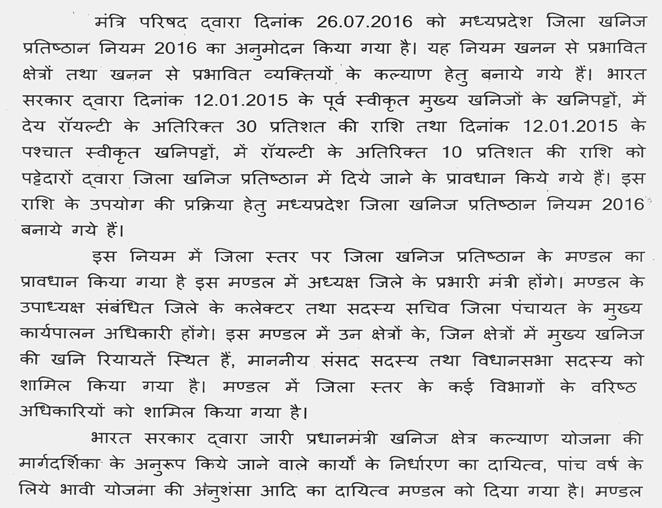 मंत्रि परिषद द्वारा दिनांक 26.07.2016 को मध्यप्रदेश जिला खनिज प्रतिष्ठान नियम 2016 का अनुमोदन किया गया है। यह नियम खनन से प्रभावित क्षेत्रों तथा खनन से प्रभावित व्यक्तियों के कल्याण हेतु बनाये गये हैं। भारत सरकार द्वारा दिनांक 12.01.2015 के पूर्व स्वीकृत मुख्य खनिजों के खनिपट्टों, में देय रॉयल्टी के अतिरिक्त 30 प्रतिशत की राशि तथा दिनांक 12.01.2015 के पश्चात स्वीकृत खनिपट्टों, में रॉयल्टी के अतिरिक्त 10 प्रतिशत की राशि को पट्टेदारों द्वारा जिला खनिज प्रतिष्ठान में दिये जाने के प्रावधान किये गये हैं। इस राशि के उपयोग की प्रक्रिया हेतु मध्यप्रदेश जिला खनिज प्रतिष्ठान नियम 2016 बनाये गये हैं।

इस नियम में जिला स्तर पर जिला खनिज प्रतिष्ठान के मण्डल का प्रावधान किया गया है इस मण्डल में अध्यक्ष जिले के प्रभारी मंत्री होंगे। मण्डल के उपाध्यक्ष संबंधित जिले के कलेक्टर तथा सदस्य सचिव जिला पंचायत के मुख्य कार्यपालन अधिकारी होंगे। इस मण्डल में उन क्षेत्रों के, जिन क्षेत्रों में मुख्य खनिज की खनि रियायतें स्थित हैं, माननीय संसद सदस्य तथा विधानसभा सदस्य को शामिल किया गया है। मण्डल में जिला स्तर के कई विभागों के वरिष्ठ अधिकारियों को शामिल किया गया है।

भारत सरकार द्वारा जारी प्रधानमंत्री खनिज क्षेत्र कल्याण योजना की मार्गदर्शिका के अनुरूप किये जाने वाले कार्यों के निर्धारण का दायित्व, पांच वर्ष के लिये भावी योजना की अनुशंसा आदि का दायित्व मण्डल को दिया गया है। मण्डल